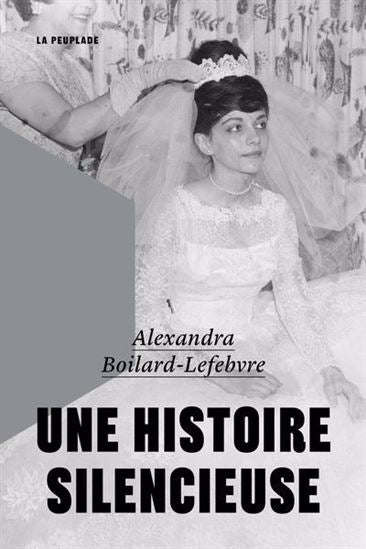 LA PEUPLADE

Alexandra
Boilard-Lefebvre

UNE HISTOIRE
SILENCIEUSE